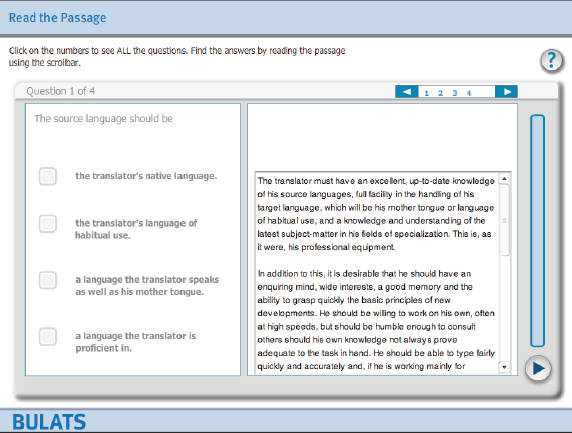 Read the Passage

Click on the numbers to see ALL the questions. Find the answers by reading the passage using the scrollbar.

?

Question 1 of 4

1 2 3 4

The source language should be

the translator's native language.

the translator's language of habitual use.

a language the translator speaks as well as his mother tongue.

a language the translator is proficient in.

The translator must have an excellent, up-to-date knowledge of his source languages, full facility in the handling of his target language, which will be his mother tongue or language of habitual use, and a knowledge and understanding of the latest subject-matter in his fields of specialization. This is, as it were, his professional equipment.

In addition to this, it is desirable that he should have an enquiring mind, wide interests, a good memory and the ability to grasp quickly the basic principles of new developments. He should be willing to work on his own, often at high speeds, but should be humble enough to consult others should his own knowledge not always prove adequate to the task in hand. He should be able to type fairly quickly and accurately and, if he is working mainly for

BULATS